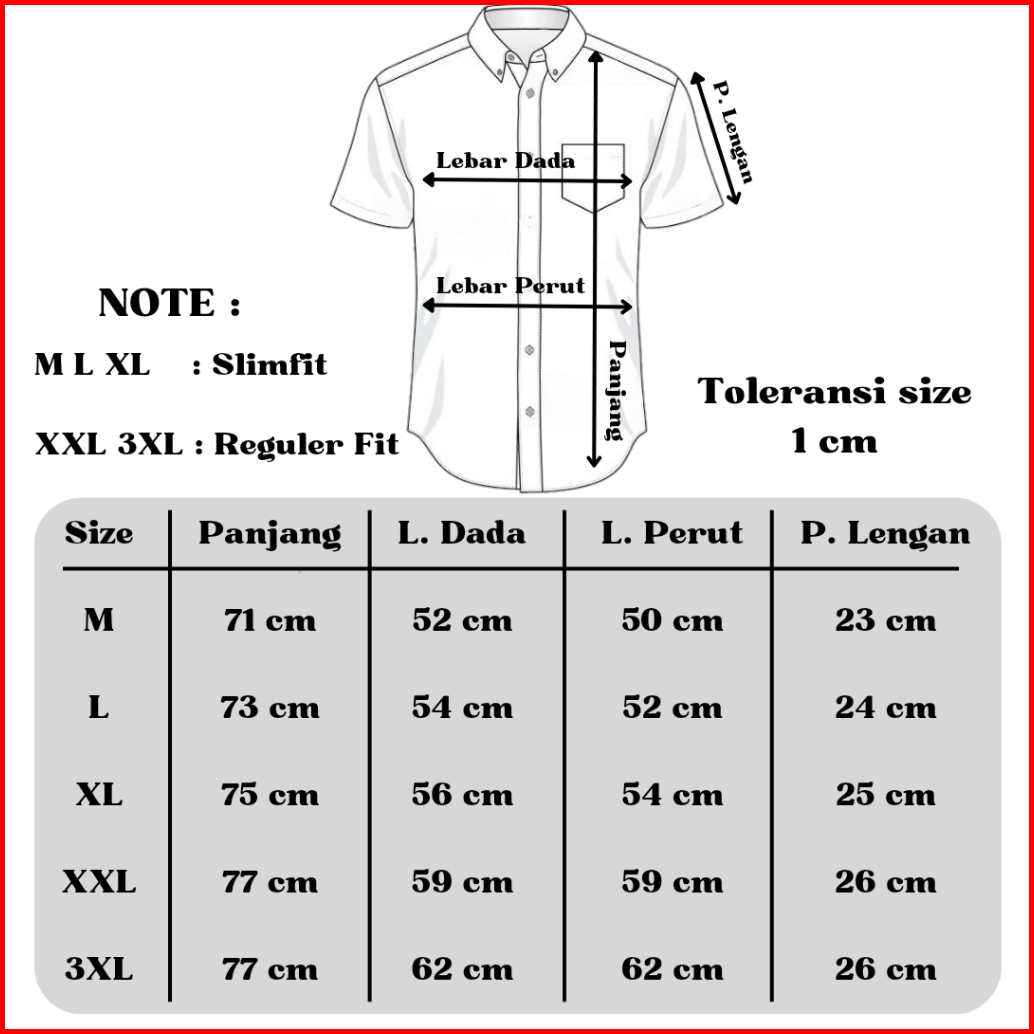 Lebar Dada

P. Lengan

Lebar Perut

Panjang

NOTE :

M L XL : Slimfit

XXL 3XL : Reguler Fit

Toleransi size 1 cm

| Size | Panjang | L. Dada | L. Perut | P. Lengan |
|---|---|---|---|---|
| M | 71 cm | 52 cm | 50 cm | 23 cm |
| L | 73 cm | 54 cm | 52 cm | 24 cm |
| XL | 75 cm | 56 cm | 54 cm | 25 cm |
| XXL | 77 cm | 59 cm | 59 cm | 26 cm |
| 3XL | 77 cm | 62 cm | 62 cm | 26 cm |